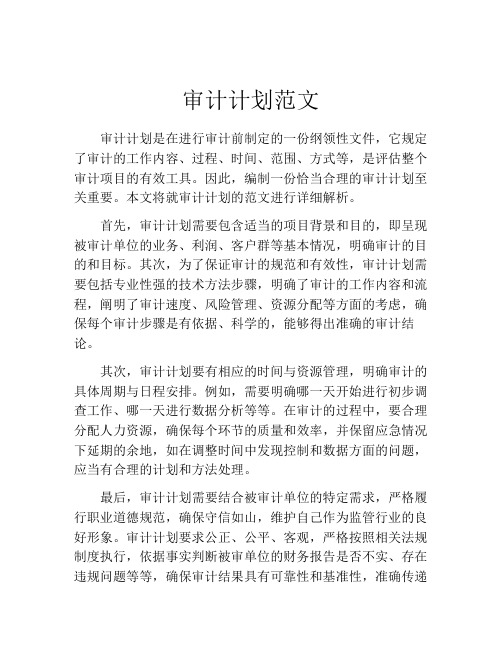 审计计划范文

审计计划是在进行审计前制定的一份纲领性文件，它规定了审计的工作内容、过程、时间、范围、方式等，是评估整个审计项目的有效工具。因此，编制一份恰当合理的审计计划至关重要。本文将就审计计划的范文进行详细解析。

首先，审计计划需要包含适当的项目背景和目的，即呈现被审计单位的业务、利润、客户群等基本情况，明确审计的目的和目标。其次，为了保证审计的规范和有效性，审计计划需要包括专业性强的技术方法步骤，明确了审计的工作内容和流程，阐明了审计速度、风险管理、资源分配等方面的考虑，确保每个审计步骤是有依据、科学的，能够得出准确的审计结论。

其次，审计计划要有相应的时间与资源管理，明确审计的具体周期与日程安排。例如，需要明确哪一天开始进行初步调查工作、哪一天进行数据分析等等。在审计的过程中，要合理分配人力资源，确保每个环节的质量和效率，并保留应急情况下延期的余地，如在调整时间中发现控制和数据方面的问题，应当有合理的计划和方法处理。

最后，审计计划需要结合被审计单位的特定需求，严格履行职业道德规范，确保守信如山，维护自己作为监管行业的良好形象。审计计划要求公正、公平、客观，严格按照相关法规制度执行，依据事实判断被审单位的财务报告是否不实、存在违规问题等等，确保审计结果具有可靠性和基准性，准确传递